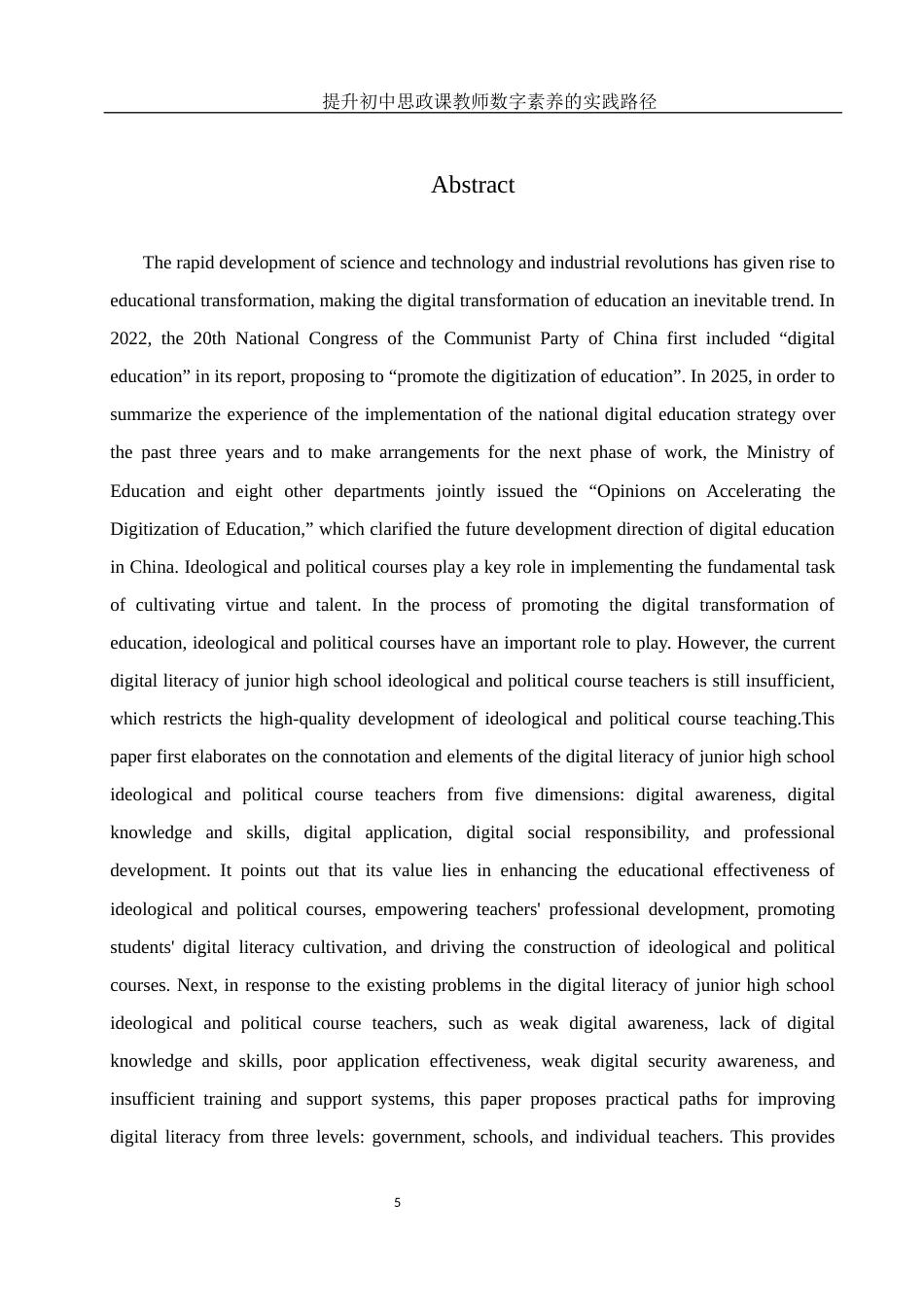 提升初中思政课教师数字素养的实践路径

Abstract

The rapid development of science and technology and industrial revolutions has given rise to educational transformation, making the digital transformation of education an inevitable trend. In 2022, the 20th National Congress of the Communist Party of China first included “digital education” in its report, proposing to “promote the digitization of education”. In 2025, in order to summarize the experience of the implementation of the national digital education strategy over the past three years and to make arrangements for the next phase of work, the Ministry of Education and eight other departments jointly issued the “Opinions on Accelerating the Digitization of Education,” which clarified the future development direction of digital education in China. Ideological and political courses play a key role in implementing the fundamental task of cultivating virtue and talent. In the process of promoting the digital transformation of education, ideological and political courses have an important role to play. However, the current digital literacy of junior high school ideological and political course teachers is still insufficient, which restricts the high-quality development of ideological and political course teaching.This paper first elaborates on the connotation and elements of the digital literacy of junior high school ideological and political course teachers from five dimensions: digital awareness, digital knowledge and skills, digital application, digital social responsibility, and professional development. It points out that its value lies in enhancing the educational effectiveness of ideological and political courses, empowering teachers' professional development, promoting students' digital literacy cultivation, and driving the construction of ideological and political courses. Next, in response to the existing problems in the digital literacy of junior high school ideological and political course teachers, such as weak digital awareness, lack of digital knowledge and skills, poor application effectiveness, weak digital security awareness, and insufficient training and support systems, this paper proposes practical paths for improving digital literacy from three levels: government, schools, and individual teachers. This provides

5